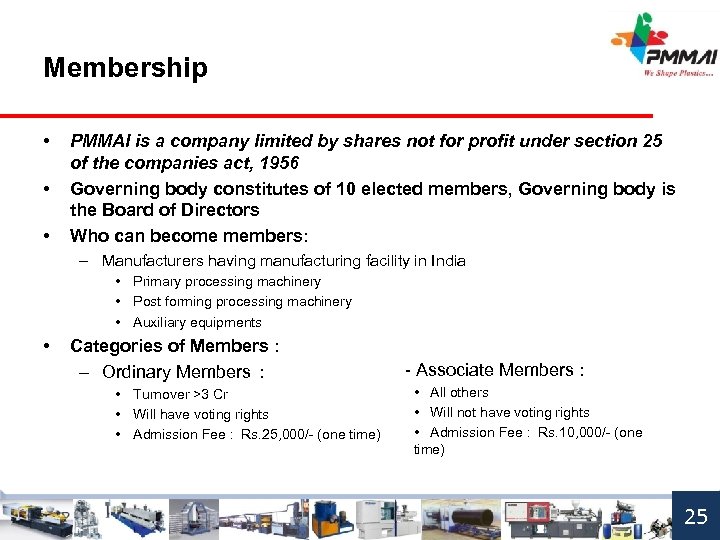 PMMAI
We Shape Plastics...

Membership

• PMMAI is a company limited by shares not for profit under section 25 of the companies act, 1956
• Governing body constitutes of 10 elected members, Governing body is the Board of Directors
• Who can become members:
– Manufacturers having manufacturing facility in India
• Primary processing machinery
• Post forming processing machinery
• Auxiliary equipments
• Categories of Members :
– Ordinary Members :
• Turnover >3 Cr
• Will have voting rights
• Admission Fee : Rs.25,000/- (one time)

- Associate Members :
• All others
• Will not have voting rights
• Admission Fee : Rs.10,000/- (one time)

25